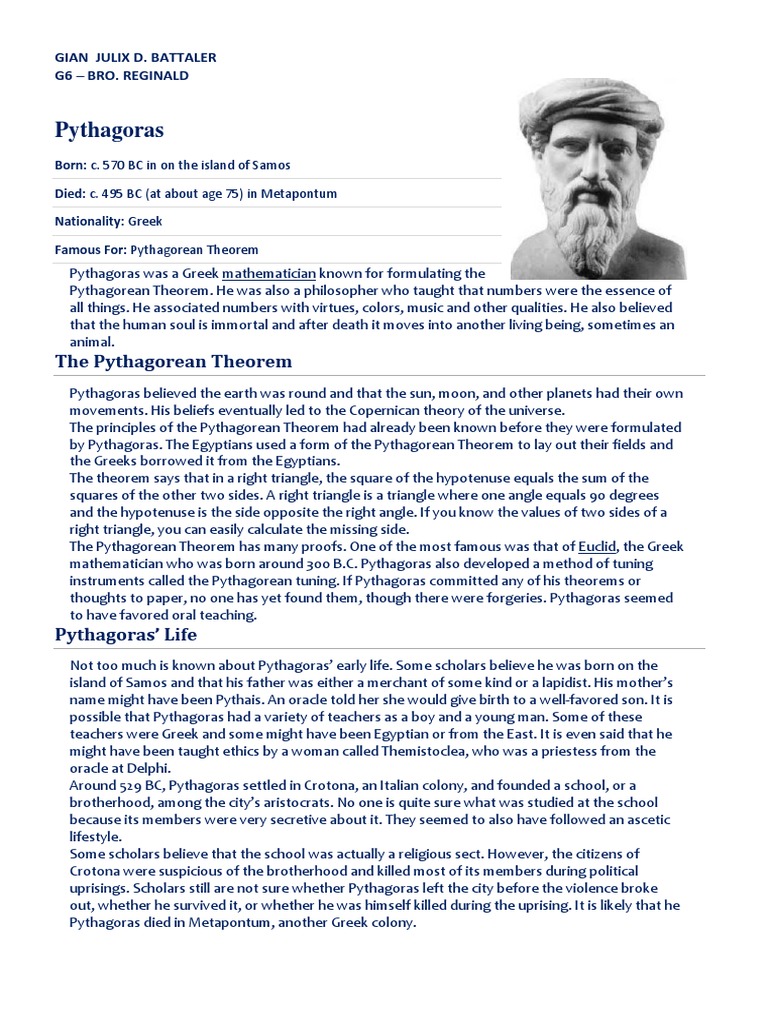 GIAN JULIX D. BATTALER
G6 – BRO. REGINALD

Pythagoras

Born: c. 570 BC in on the island of Samos

Died: c. 495 BC (at about age 75) in Metapontum

Nationality: Greek

Famous For: Pythagorean Theorem

Pythagoras was a Greek mathematician known for formulating the Pythagorean Theorem. He was also a philosopher who taught that numbers were the essence of all things. He associated numbers with virtues, colors, music and other qualities. He also believed that the human soul is immortal and after death it moves into another living being, sometimes an animal.

The Pythagorean Theorem

Pythagoras believed the earth was round and that the sun, moon, and other planets had their own movements. His beliefs eventually led to the Copernican theory of the universe.
The principles of the Pythagorean Theorem had already been known before they were formulated by Pythagoras. The Egyptians used a form of the Pythagorean Theorem to lay out their fields and the Greeks borrowed it from the Egyptians.
The theorem says that in a right triangle, the square of the hypotenuse equals the sum of the squares of the other two sides. A right triangle is a triangle where one angle equals 90 degrees and the hypotenuse is the side opposite the right angle. If you know the values of two sides of a right triangle, you can easily calculate the missing side.
The Pythagorean Theorem has many proofs. One of the most famous was that of Euclid, the Greek mathematician who was born around 300 B.C. Pythagoras also developed a method of tuning instruments called the Pythagorean tuning. If Pythagoras committed any of his theorems or thoughts to paper, no one has yet found them, though there were forgeries. Pythagoras seemed to have favored oral teaching.

Pythagoras' Life

Not too much is known about Pythagoras' early life. Some scholars believe he was born on the island of Samos and that his father was either a merchant of some kind or a lapidist. His mother's name might have been Pythais. An oracle told her she would give birth to a well-favored son. It is possible that Pythagoras had a variety of teachers as a boy and a young man. Some of these teachers were Greek and some might have been Egyptian or from the East. It is even said that he might have been taught ethics by a woman called Themistoclea, who was a priestess from the oracle at Delphi.
Around 529 BC, Pythagoras settled in Crotona, an Italian colony, and founded a school, or a brotherhood, among the city's aristocrats. No one is quite sure what was studied at the school because its members were very secretive about it. They seemed to also have followed an ascetic lifestyle.
Some scholars believe that the school was actually a religious sect. However, the citizens of Crotona were suspicious of the brotherhood and killed most of its members during political uprisings. Scholars still are not sure whether Pythagoras left the city before the violence broke out, whether he survived it, or whether he was himself killed during the uprising. It is likely that he Pythagoras died in Metapontum, another Greek colony.